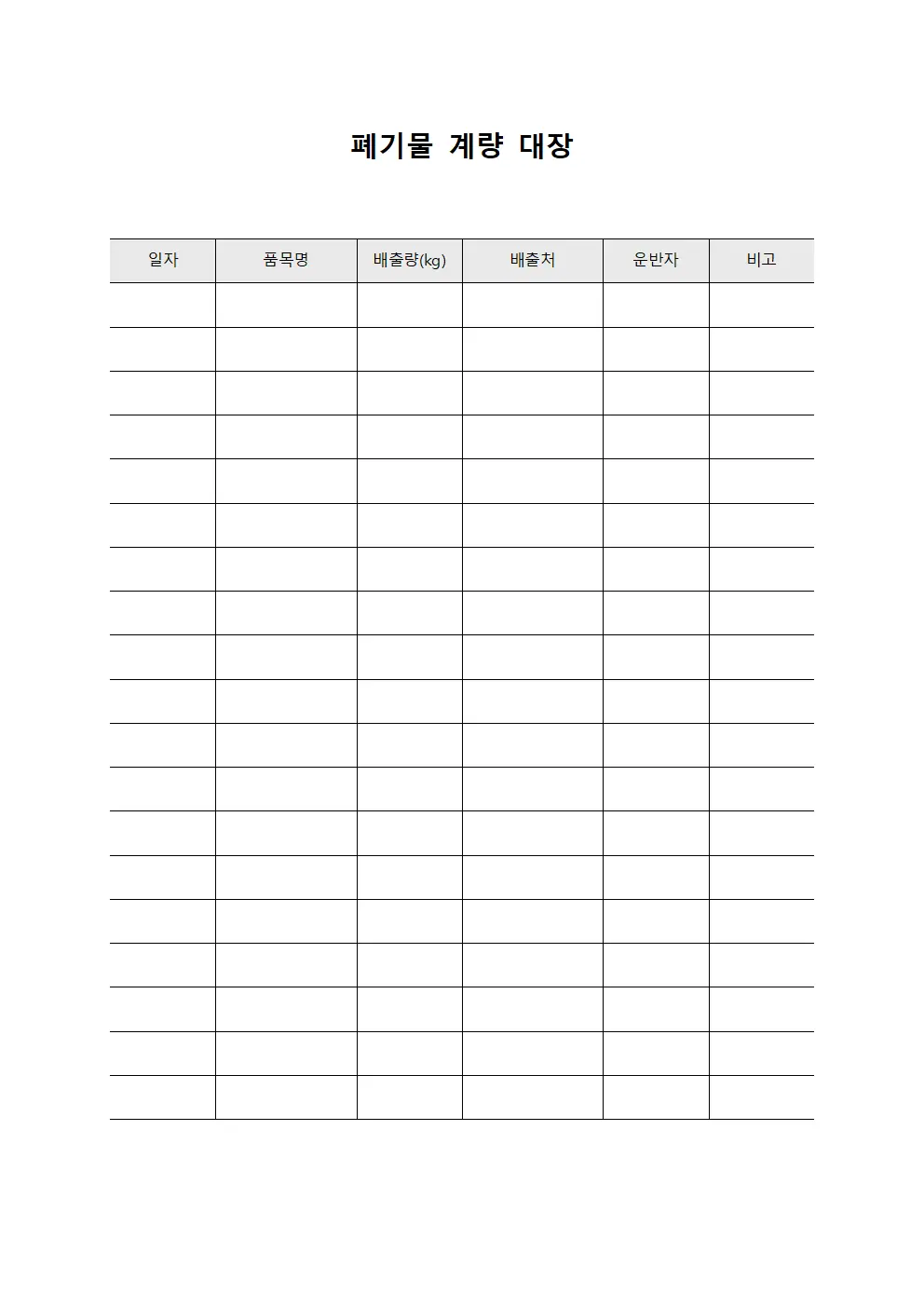 폐기물 계량 대장

| 일자 | 품목명 | 배출량(kg) | 배출처 | 운반자 | 비고 |
|---|---|---|---|---|---|
| | | | | | |
| | | | | | |
| | | | | | |
| | | | | | |
| | | | | | |
| | | | | | |
| | | | | | |
| | | | | | |
| | | | | | |
| | | | | | |
| | | | | | |
| | | | | | |
| | | | | | |
| | | | | | |
| | | | | | |
| | | | | | |
| | | | | | |
| | | | | | |
| | | | | | |